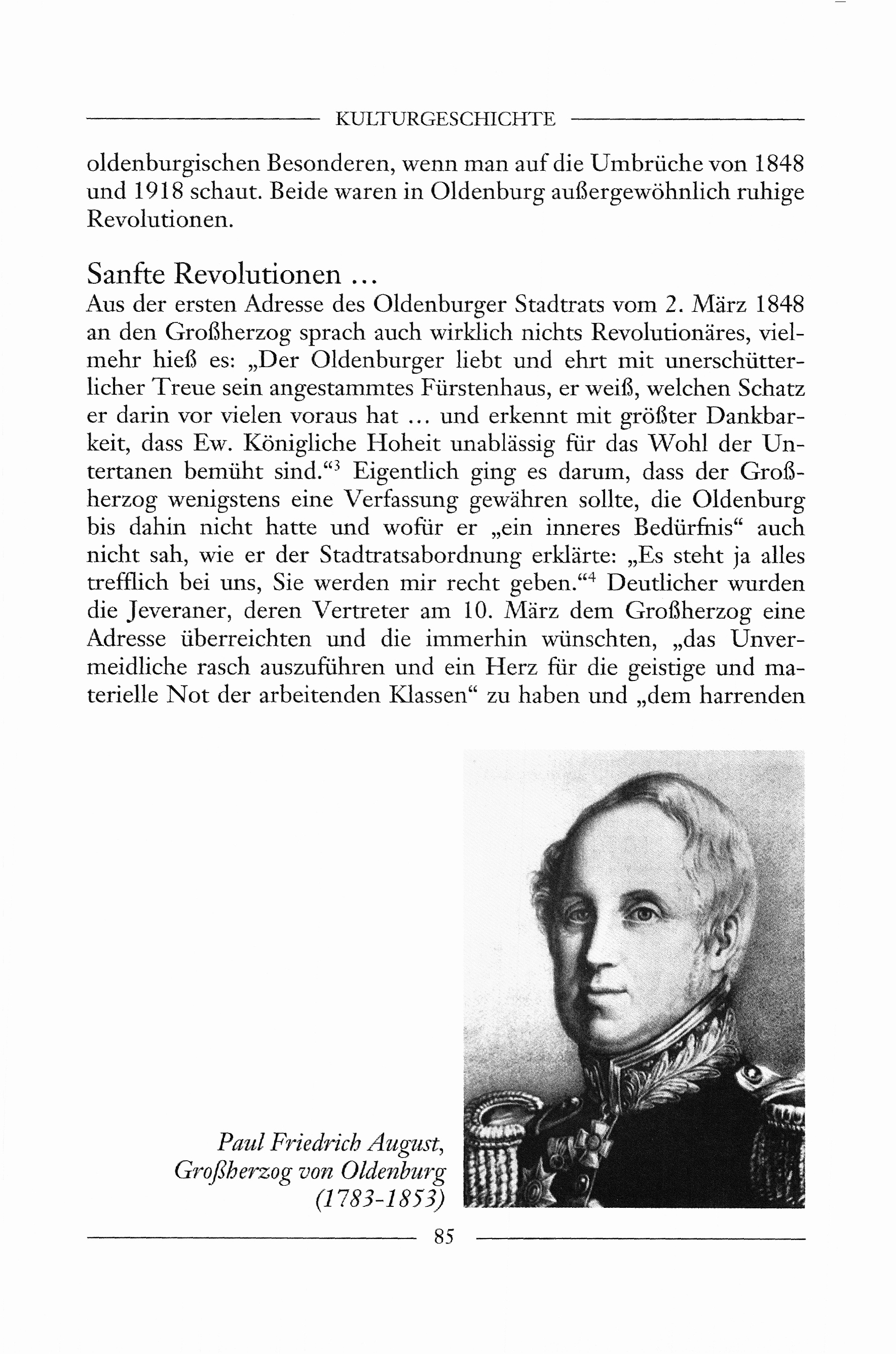 KULTURGESCHICHTE

oldenburgischen Besonderen, wenn man auf die Umbrüche von 1848 und 1918 schaut. Beide waren in Oldenburg außergewöhnlich ruhige Revolutionen.

Sanfte Revolutionen …

Aus der ersten Adresse des Oldenburger Stadtrats vom 2. März 1848 an den Großherzog sprach auch wirklich nichts Revolutionäres, vielmehr hieß es: „Der Oldenburger liebt und ehrt mit unerschütterlicher Treue sein angestammtes Fürstenhaus, er weiß, welchen Schatz er darin vor vielen voraus hat … und erkennt mit größter Dankbarkeit, dass Ew. Königliche Hoheit unablässig für das Wohl der Untertanen bemüht sind.“$^3$ Eigentlich ging es darum, dass der Großherzog wenigstens eine Verfassung gewähren sollte, die Oldenburg bis dahin nicht hatte und wofür er „ein inneres Bedürfnis“ auch nicht sah, wie er der Stadtratsabordnung erklärte: „Es steht ja alles trefflich bei uns, Sie werden mir recht geben.“$^4$ Deutlicher wurden die Jeveraner, deren Vertreter am 10. März dem Großherzog eine Adresse überreichten und die immerhin wünschten, „das Unvermeidliche rasch auszuführen und ein Herz für die geistige und materielle Not der arbeitenden Klassen“ zu haben und „dem harrenden

Paul Friedrich August, Großherzog von Oldenburg (1783-1853)

85